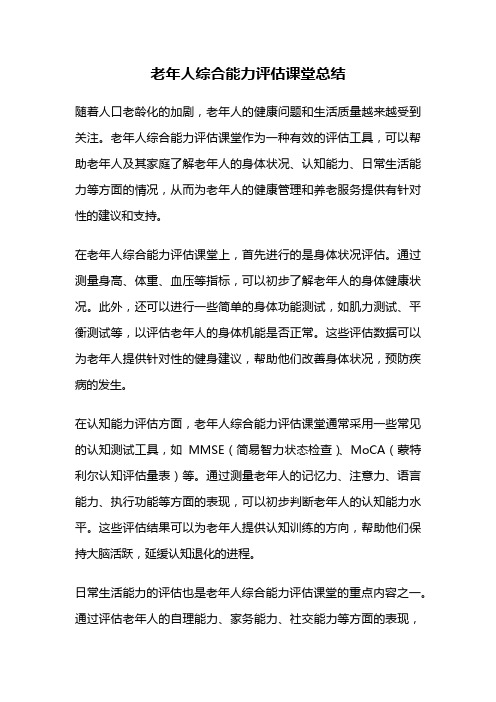 老年人综合能力评估课堂总结

随着人口老龄化的加剧，老年人的健康问题和生活质量越来越受到关注。老年人综合能力评估课堂作为一种有效的评估工具，可以帮助老年人及其家庭了解老年人的身体状况、认知能力、日常生活能力等方面的情况，从而为老年人的健康管理和养老服务提供有针对性的建议和支持。

在老年人综合能力评估课堂上，首先进行的是身体状况评估。通过测量身高、体重、血压等指标，可以初步了解老年人的身体健康状况。此外，还可以进行一些简单的身体功能测试，如肌力测试、平衡测试等，以评估老年人的身体机能是否正常。这些评估数据可以为老年人提供针对性的健身建议，帮助他们改善身体状况，预防疾病的发生。

在认知能力评估方面，老年人综合能力评估课堂通常采用一些常见的认知测试工具，如 MMSE（简易智力状态检查）、MoCA（蒙特利尔认知评估量表）等。通过测量老年人的记忆力、注意力、语言能力、执行功能等方面的表现，可以初步判断老年人的认知能力水平。这些评估结果可以为老年人提供认知训练的方向，帮助他们保持大脑活跃，延缓认知退化的进程。

日常生活能力的评估也是老年人综合能力评估课堂的重点内容之一。通过评估老年人的自理能力、家务能力、社交能力等方面的表现，